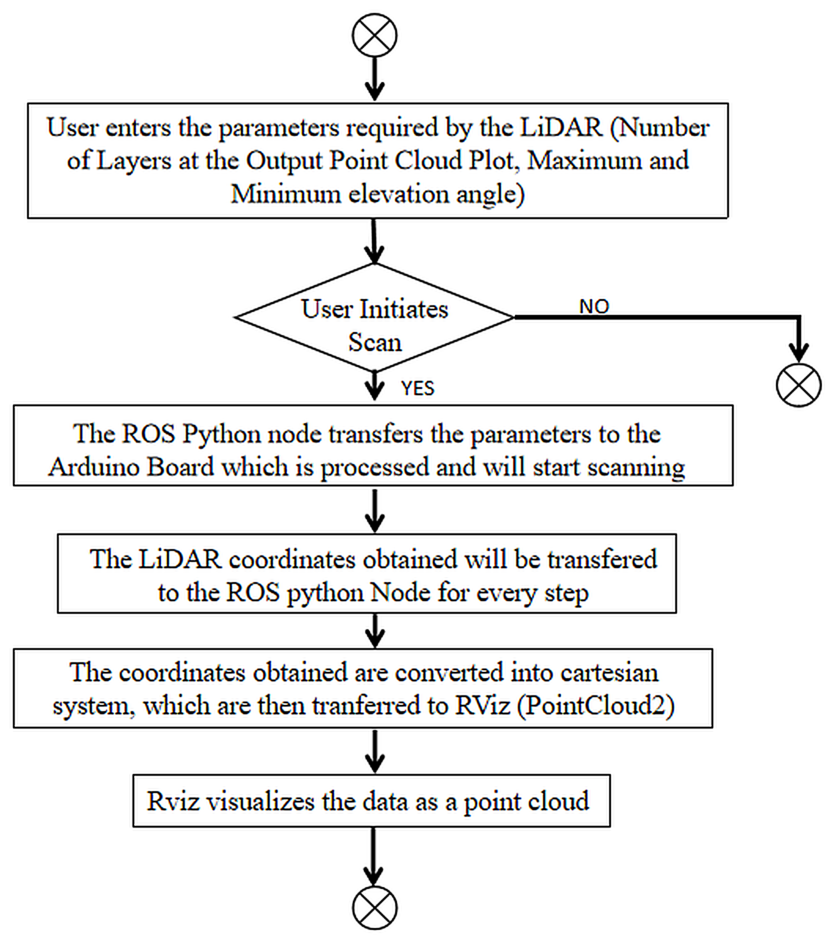 User enters the parameters required by the LiDAR (Number of Layers at the Output Point Cloud Plot, Maximum and Minimum elevation angle)

User Initiates Scan

NO

YES

The ROS Python node transfers the parameters to the Arduino Board which is processed and will start scanning

The LiDAR coordinates obtained will be transfered to the ROS python Node for every step

The coordinates obtained are converted into cartesian system, which are then tranferred to RViz (PointCloud2)

Rviz visualizes the data as a point cloud